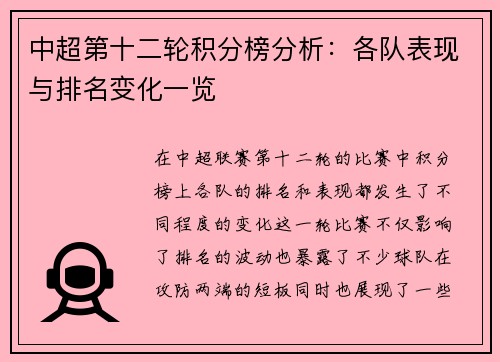 中超第十二轮积分榜分析：各队表现与排名变化一览

在中超联赛第十二轮的比赛中积分榜上各队的排名和表现都发生了不同程度的变化这一轮比赛不仅影响了排名的波动也暴露了不少球队在攻防两端的短板同时也展现了一些